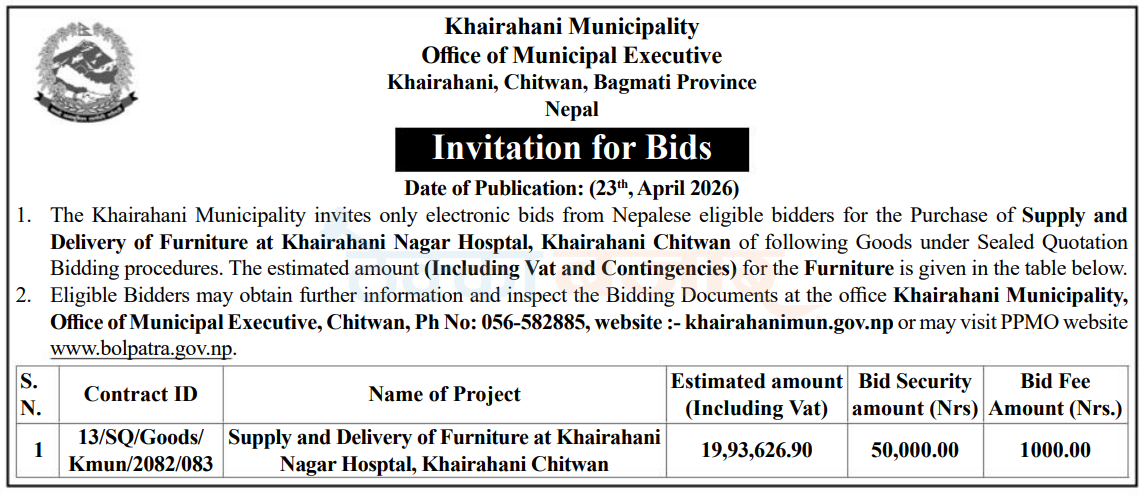 Khairahani Municipality
Office of Municipal Executive
Khairahani, Chitwan, Bagmati Province
Nepal

Invitation for Bids

Date of Publication: (23$^{th}$, April 2026)

1. The Khairahani Municipality invites only electronic bids from Nepalese eligible bidders for the Purchase of Supply and Delivery of Furniture at Khairahani Nagar Hosptal, Khairahani Chitwan of following Goods under Sealed Quotation Bidding procedures. The estimated amount (Including Vat and Contingencies) for the Furniture is given in the table below.

2. Eligible Bidders may obtain further information and inspect the Bidding Documents at the office Khairahani Municipality, Office of Municipal Executive, Chitwan, Ph No: 056-582885, website :- khairahanimun.gov.np or may visit PPMO website www.bolpatra.gov.np.

| S. N. | Contract ID | Name of Project | Estimated amount (Including Vat) | Bid Security amount (Nrs) | Bid Fee Amount (Nrs.) |
|---|---|---|---|---|---|
| 1 | 13/SQ/Goods/ Kmun/2082/083 | Supply and Delivery of Furniture at Khairahani Nagar Hosptal, Khairahani Chitwan | 19,93,626.90 | 50,000.00 | 1000.00 |